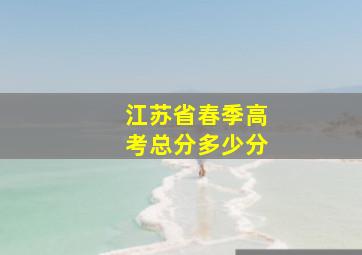 江苏省春季高考总分多少分